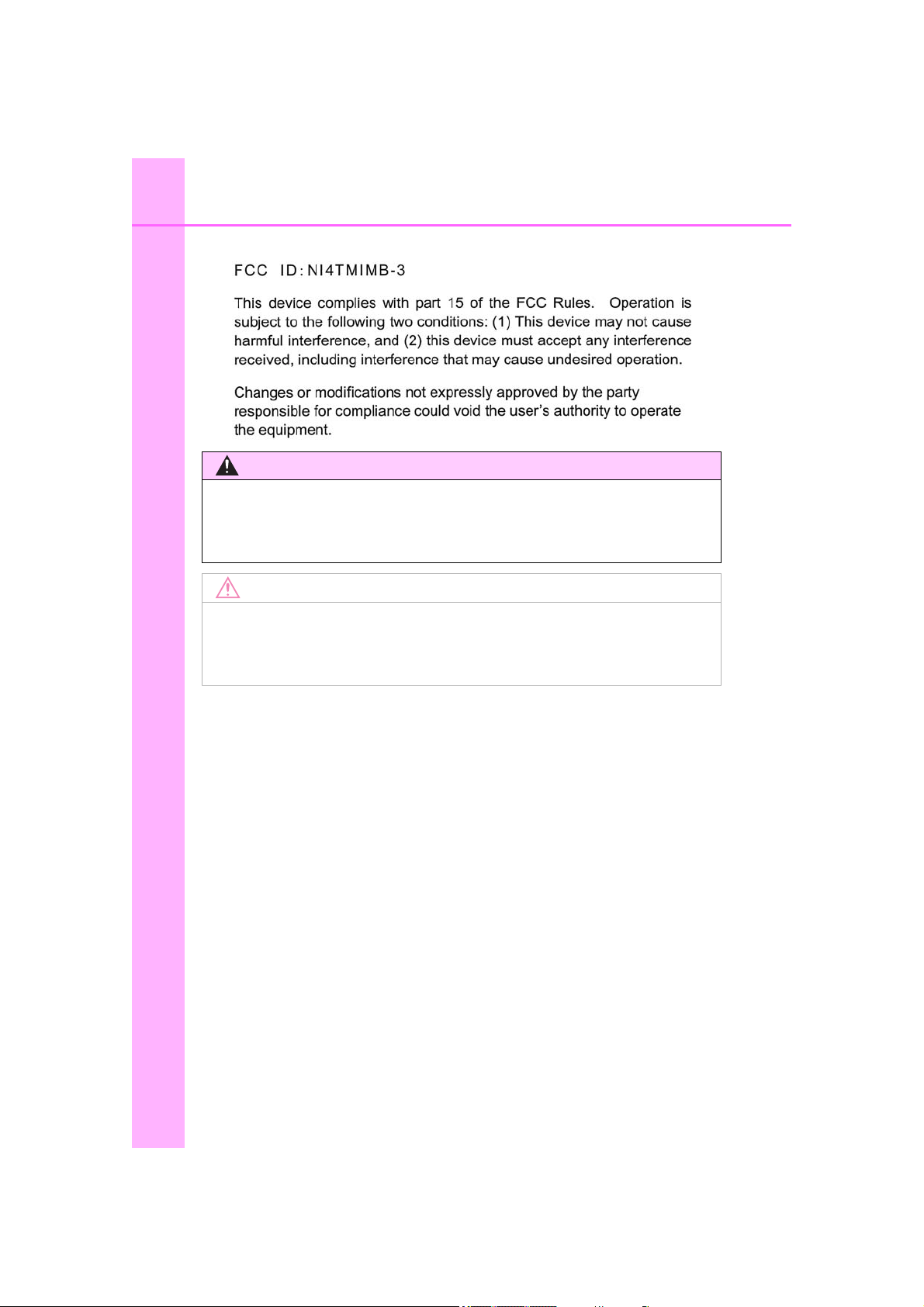 FCC ID:NI4TMIMB-3

This device complies with part 15 of the FCC Rules. Operation is subject to the following two conditions: (1) This device may not cause harmful interference, and (2) this device must accept any interference received, including interference that may cause undesired operation.

Changes or modifications not expressly approved by the party responsible for compliance could void the user's authority to operate the equipment.